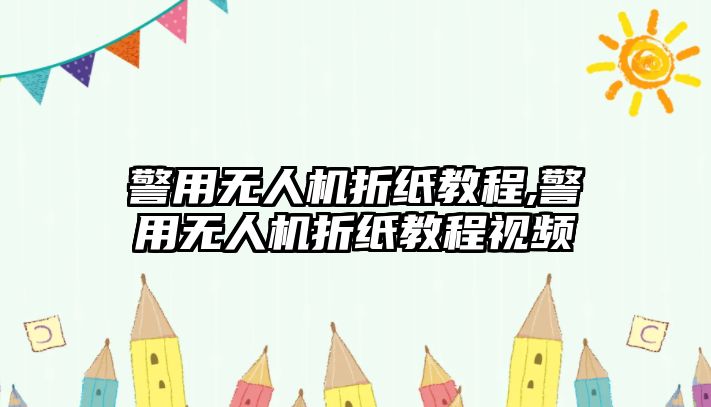 警用无人机折纸教程,警用无人机折纸教程视频